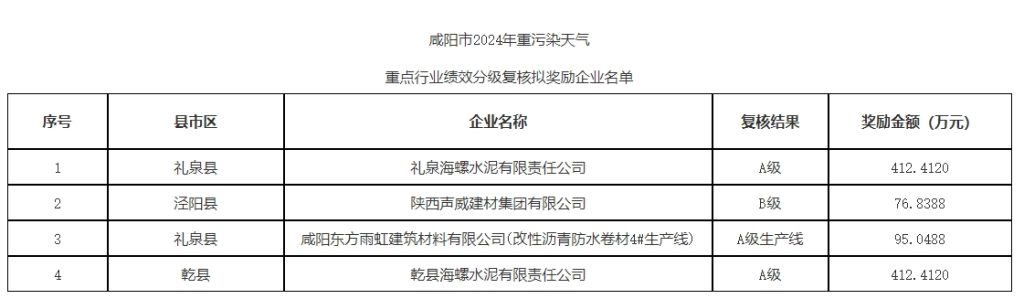 咸阳市2024年重污染天气

重点行业绩效分级复核拟奖励企业名单

| 序号 | 县市区 | 企业名称 | 复核结果 | 奖励金额（万元） |
|---|---|---|---|---|
| 1 | 礼泉县 | 礼泉海螺水泥有限责任公司 | A级 | 412.4120 |
| 2 | 泾阳县 | 陕西声威建材集团有限公司 | B级 | 76.8388 |
| 3 | 礼泉县 | 咸阳东方雨虹建筑材料有限公司(改性沥青防水卷材4#生产线) | A级生产线 | 95.0488 |
| 4 | 乾县 | 乾县海螺水泥有限责任公司 | A级 | 412.4120 |